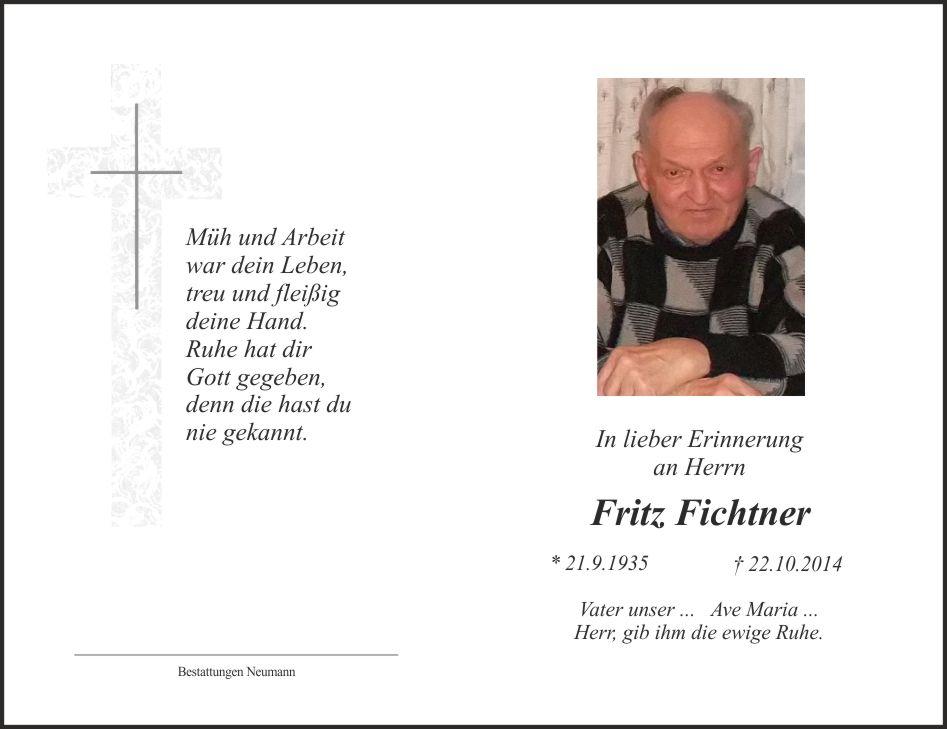 Müh und Arbeit
war dein Leben,
treu und fleißig
deine Hand.
Ruhe hat dir
Gott gegeben,
denn die hast du
nie gekannt.

Bestattungen Neumann

In lieber Erinnerung
an Herrn

Fritz Fichtner

* 21.9.1935    † 22.10.2014

Vater unser ...  Ave Maria ...
Herr, gib ihm die ewige Ruhe.